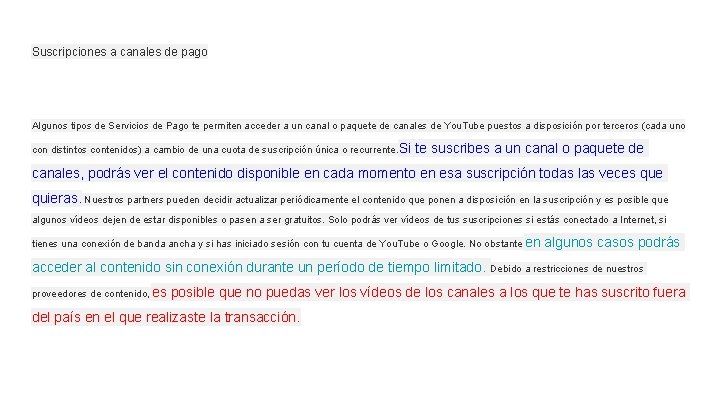 Suscripciones a canales de pago

Algunos tipos de Servicios de Pago te permiten acceder a un canal o paquete de canales de YouTube puestos a disposición por terceros (cada uno con distintos contenidos) a cambio de una cuota de suscripción única o recurrente. Si te suscribes a un canal o paquete de canales, podrás ver el contenido disponible en cada momento en esa suscripción todas las veces que quieras. Nuestros partners pueden decidir actualizar periódicamente el contenido que ponen a disposición en la suscripción y es posible que algunos vídeos dejen de estar disponibles o pasen a ser gratuitos. Solo podrás ver vídeos de tus suscripciones si estás conectado a Internet, si tienes una conexión de banda ancha y si has iniciado sesión con tu cuenta de YouTube o Google. No obstante en algunos casos podrás acceder al contenido sin conexión durante un período de tiempo limitado. Debido a restricciones de nuestros proveedores de contenido, es posible que no puedas ver los vídeos de los canales a los que te has suscrito fuera del país en el que realizaste la transacción.